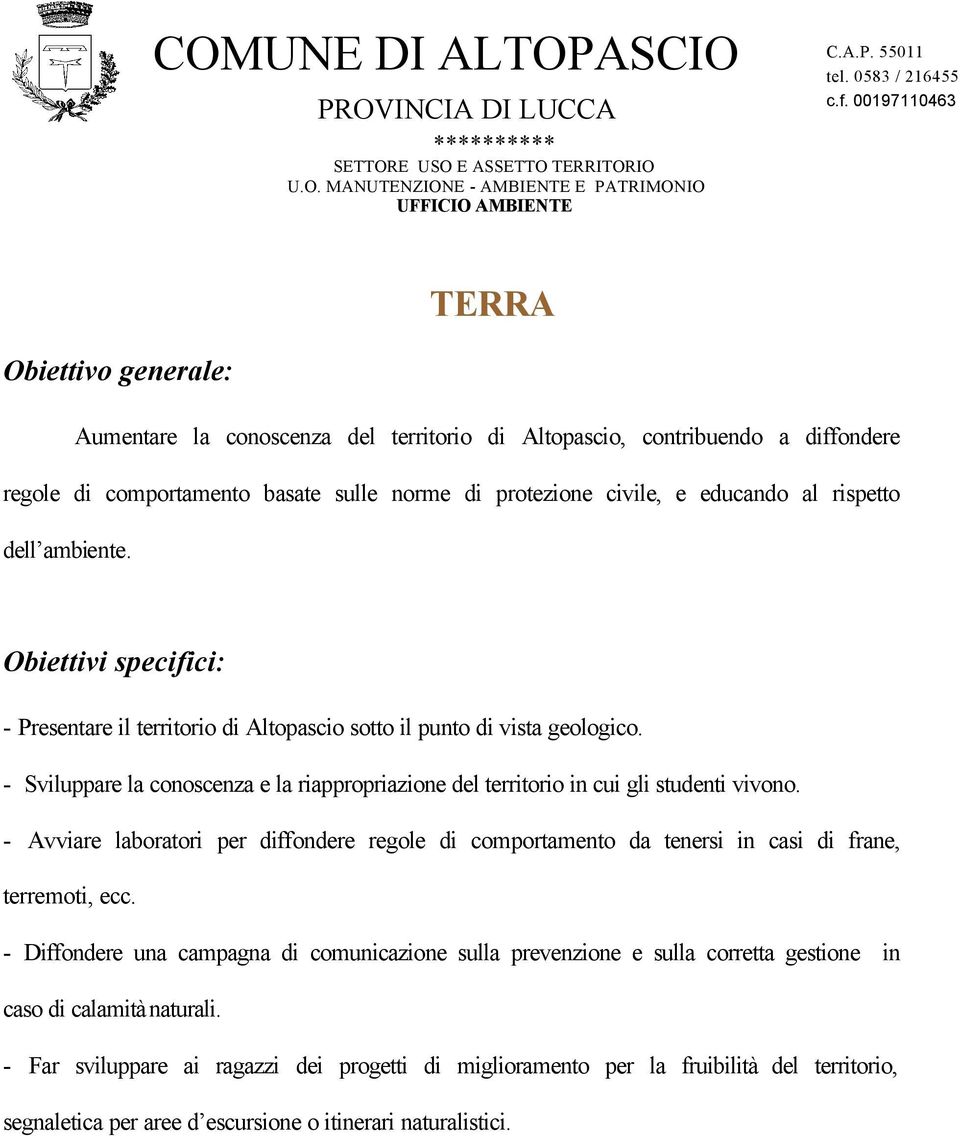 COMUNE DI ALTOPASCIO

PROVINCIA DI LUCCA

**********

SETTORE USO E ASSETTO TERRITORIO

U.O. MANUTENZIONE - AMBIENTE E PATRIMONIO

UFFICIO AMBIENTE

C.A.P. 55011
tel. 0583 / 216455
c.f. 00197110463

TERRA

Obiettivo generale:

Aumentare la conoscenza del territorio di Altopascio, contribuendo a diffondere regole di comportamento basate sulle norme di protezione civile, e educando al rispetto dell'ambiente.

Obiettivi specifici:

- Presentare il territorio di Altopascio sotto il punto di vista geologico.

- Sviluppare la conoscenza e la riappropriazione del territorio in cui gli studenti vivono.

- Avviare laboratori per diffondere regole di comportamento da tenersi in casi di frane, terremoti, ecc.

- Diffondere una campagna di comunicazione sulla prevenzione e sulla corretta gestione in caso di calamità naturali.

- Far sviluppare ai ragazzi dei progetti di miglioramento per la fruibilità del territorio, segnaletica per aree d'escursione o itinerari naturalistici.